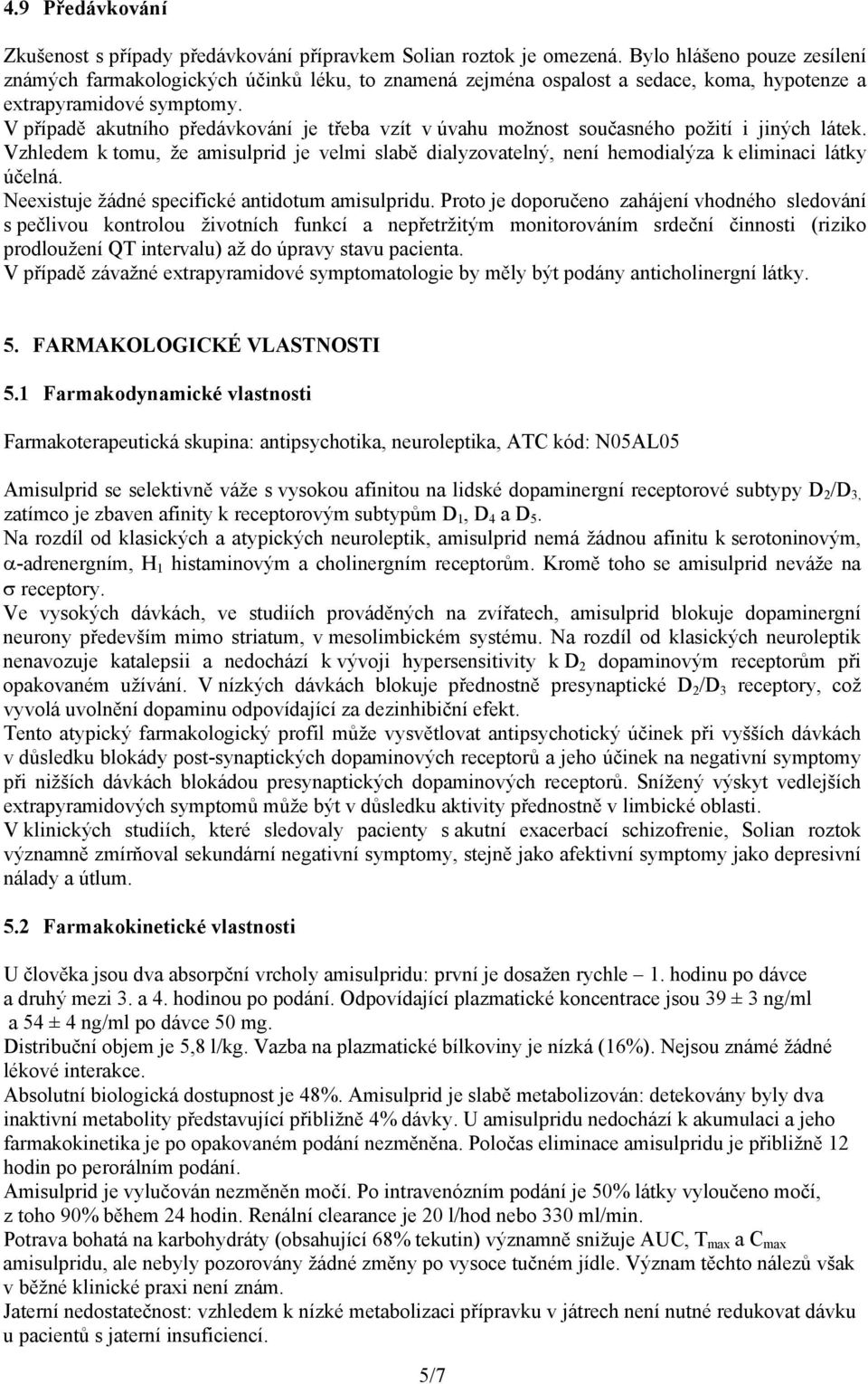 4.9 Předávkování

Zkušenost s případy předávkování přípravkem Solian roztok je omezená. Bylo hlášeno pouze zesílení známých farmakologických účinků léku, to znamená zejména ospalost a sedace, koma, hypotenze a extrapyramidové symptomy.
V případě akutního předávkování je třeba vzít v úvahu možnost současného požití i jiných látek. Vzhledem k tomu, že amisulprid je velmi slabě dialyzovatelný, není hemodialýza k eliminaci látky účelná.
Neexistuje žádné specifické antidotum amisulpridu. Proto je doporučeno zahájení vhodného sledování s pečlivou kontrolou životních funkcí a nepřetržitým monitorováním srdeční činnosti (riziko prodloužení QT intervalu) až do úpravy stavu pacienta.
V případě závažné extrapyramidové symptomatologie by měly být podány anticholinergní látky.

5. FARMAKOLOGICKÉ VLASTNOSTI

5.1 Farmakodynamické vlastnosti

Farmakoterapeutická skupina: antipsychotika, neuroleptika, ATC kód: N05AL05

Amisulprid se selektivně váže s vysokou afinitou na lidské dopaminergní receptorové subtypy $D_2/D_3$, zatímco je zbaven afinity k receptorovým subtypům $D_1$, $D_4$ a $D_5$.
Na rozdíl od klasických a atypických neuroleptik, amisulprid nemá žádnou afinitu k serotoninovým, $\alpha$-adrenergním, $H_1$ histaminovým a cholinergním receptorům. Kromě toho se amisulprid neváže na $\sigma$ receptory.
Ve vysokých dávkách, ve studiích prováděných na zvířatech, amisulprid blokuje dopaminergní neurony především mimo striatum, v mesolimbickém systému. Na rozdíl od klasických neuroleptik nenavozuje katalepsii a nedochází k vývoji hypersensitivity k $D_2$ dopaminovým receptorům při opakovaném užívání. V nízkých dávkách blokuje přednostně presynaptické $D_2/D_3$ receptory, což vyvolá uvolnění dopaminu odpovídající za dezinhibiční efekt.
Tento atypický farmakologický profil může vysvětlovat antipsychotický účinek při vyšších dávkách v důsledku blokády post-synaptických dopaminových receptorů a jeho účinek na negativní symptomy při nižších dávkách blokádou presynaptických dopaminových receptorů. Snížený výskyt vedlejších extrapyramidových symptomů může být v důsledku aktivity přednostně v limbické oblasti.
V klinických studiích, které sledovaly pacienty s akutní exacerbací schizofrenie, Solian roztok významně zmírňoval sekundární negativní symptomy, stejně jako afektivní symptomy jako depresivní nálady a útlum.

5.2 Farmakokinetické vlastnosti

U člověka jsou dva absorpční vrcholy amisulpridu: první je dosažen rychle – 1. hodinu po dávce a druhý mezi 3. a 4. hodinou po podání. Odpovídající plazmatické koncentrace jsou 39 ± 3 ng/ml a 54 ± 4 ng/ml po dávce 50 mg.
Distribuční objem je 5,8 l/kg. Vazba na plazmatické bílkoviny je nízká (16%). Nejsou známé žádné lékové interakce.
Absolutní biologická dostupnost je 48%. Amisulprid je slabě metabolizován: detekovány byly dva inaktivní metabolity představující přibližně 4% dávky. U amisulpridu nedochází k akumulaci a jeho farmakokinetika je po opakovaném podání nezměněna. Poločas eliminace amisulpridu je přibližně 12 hodin po perorálním podání.
Amisulprid je vylučován nezměněn močí. Po intravenózním podání je 50% látky vyloučeno močí, z toho 90% během 24 hodin. Renální clearance je 20 l/hod nebo 330 ml/min.
Potrava bohatá na karbohydráty (obsahující 68% tekutin) významně snižuje AUC, $T_{max}$ a $C_{max}$ amisulpridu, ale nebyly pozorovány žádné změny po vysoce tučném jídle. Význam těchto nálezů však v běžné klinické praxi není znám.
Jaterní nedostatečnost: vzhledem k nízké metabolizaci přípravku v játrech není nutné redukovat dávku u pacientů s jaterní insuficiencí.

5/7